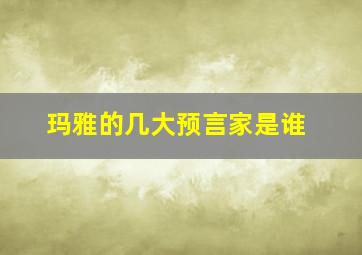 玛雅的几大预言家是谁